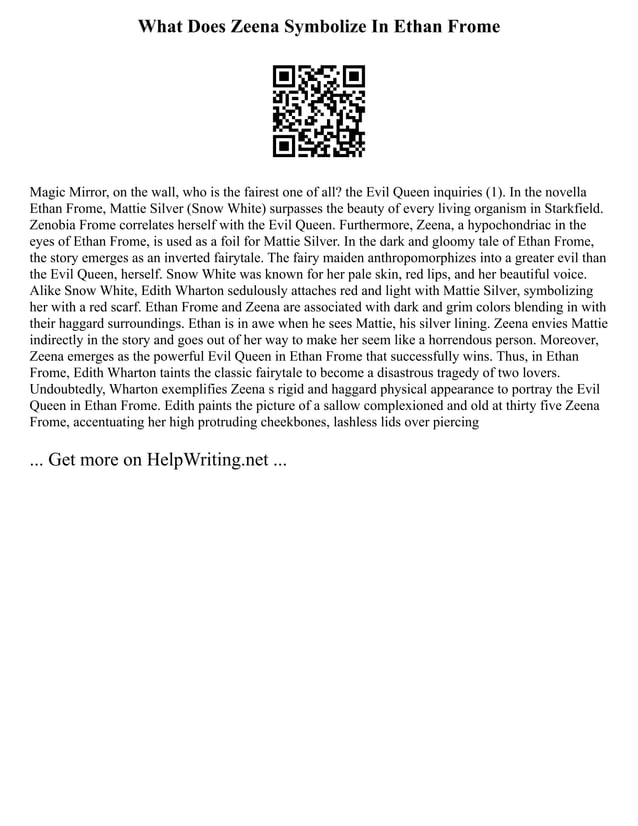 What Does Zeena Symbolize In Ethan Frome

Magic Mirror, on the wall, who is the fairest one of all? the Evil Queen inquiries (1). In the novella Ethan Frome, Mattie Silver (Snow White) surpasses the beauty of every living organism in Starkfield. Zenobia Frome correlates herself with the Evil Queen. Furthermore, Zeena, a hypochondriac in the eyes of Ethan Frome, is used as a foil for Mattie Silver. In the dark and gloomy tale of Ethan Frome, the story emerges as an inverted fairytale. The fairy maiden anthropomorphizes into a greater evil than the Evil Queen, herself. Snow White was known for her pale skin, red lips, and her beautiful voice. Alike Snow White, Edith Wharton sedulously attaches red and light with Mattie Silver, symbolizing her with a red scarf. Ethan Frome and Zeena are associated with dark and grim colors blending in with their haggard surroundings. Ethan is in awe when he sees Mattie, his silver lining. Zeena envies Mattie indirectly in the story and goes out of her way to make her seem like a horrendous person. Moreover, Zeena emerges as the powerful Evil Queen in Ethan Frome that successfully wins. Thus, in Ethan Frome, Edith Wharton taints the classic fairytale to become a disastrous tragedy of two lovers. Undoubtedly, Wharton exemplifies Zeena s rigid and haggard physical appearance to portray the Evil Queen in Ethan Frome. Edith paints the picture of a sallow complexioned and old at thirty five Zeena Frome, accentuating her high protruding cheekbones, lashless lids over piercing

... Get more on HelpWriting.net ...